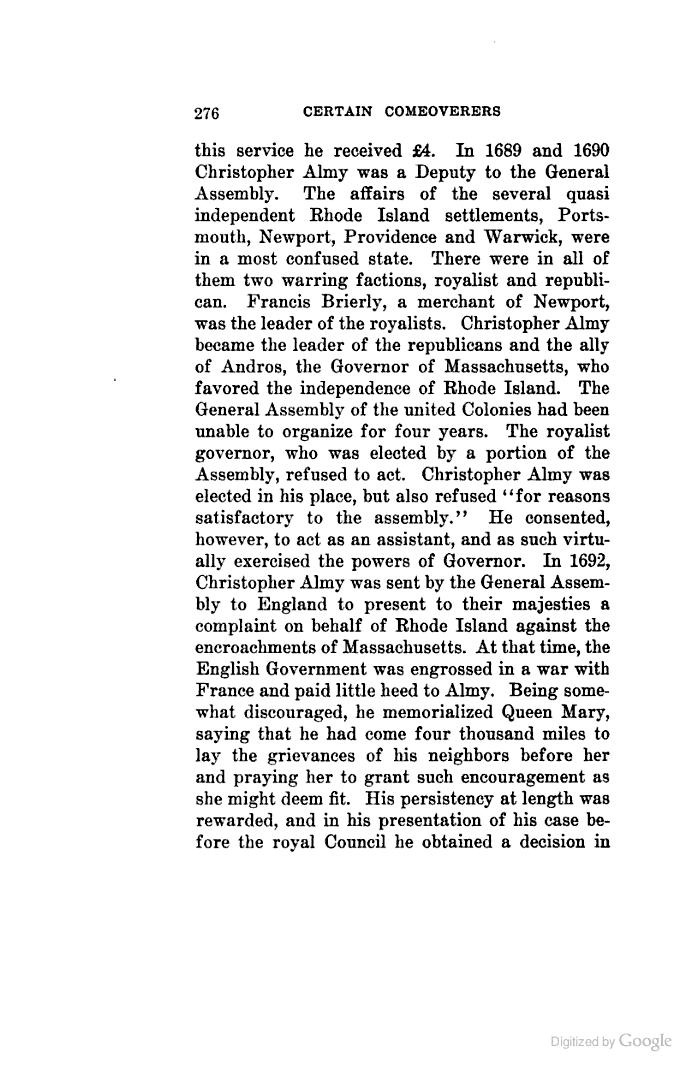 276 CERTAIN COMEOVERERS

this service he received £4. In 1689 and 1690 Christopher Almy was a Deputy to the General Assembly. The affairs of the several quasi independent Rhode Island settlements, Portsmouth, Newport, Providence and Warwick, were in a most confused state. There were in all of them two warring factions, royalist and republican. Francis Brierly, a merchant of Newport, was the leader of the royalists. Christopher Almy became the leader of the republicans and the ally of Andros, the Governor of Massachusetts, who favored the independence of Rhode Island. The General Assembly of the united Colonies had been unable to organize for four years. The royalist governor, who was elected by a portion of the Assembly, refused to act. Christopher Almy was elected in his place, but also refused "for reasons satisfactory to the assembly." He consented, however, to act as an assistant, and as such virtually exercised the powers of Governor. In 1692, Christopher Almy was sent by the General Assembly to England to present to their majesties a complaint on behalf of Rhode Island against the encroachments of Massachusetts. At that time, the English Government was engrossed in a war with France and paid little heed to Almy. Being somewhat discouraged, he memorialized Queen Mary, saying that he had come four thousand miles to lay the grievances of his neighbors before her and praying her to grant such encouragement as she might deem fit. His persistency at length was rewarded, and in his presentation of his case before the royal Council he obtained a decision in

Digitized by Google